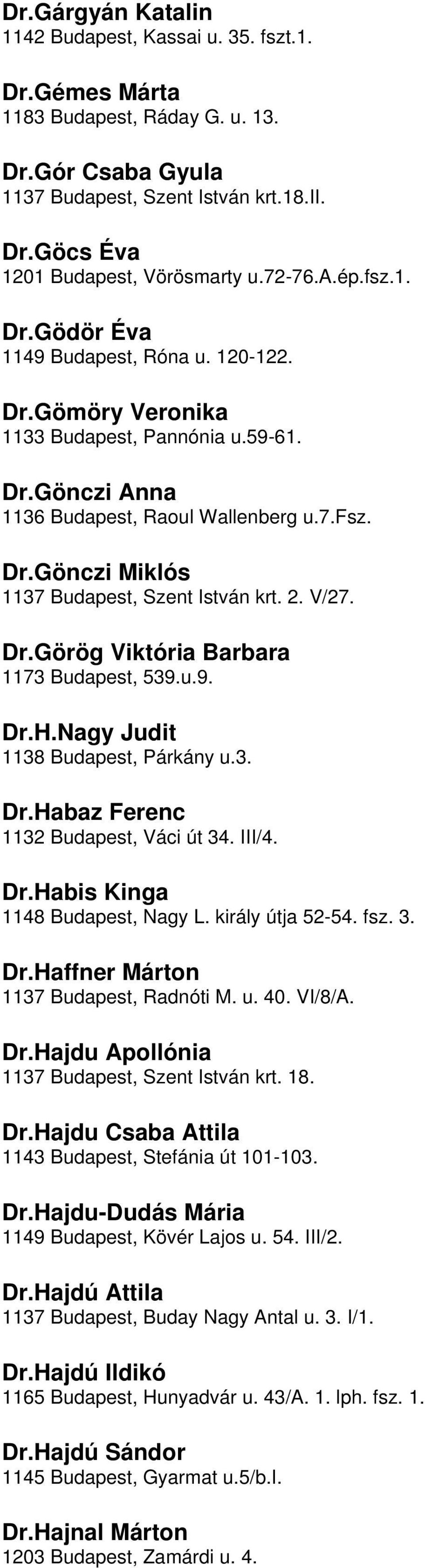 Dr.Gárgyán Katalin
1142 Budapest, Kassai u. 35. fszt.1.

Dr.Gémes Márta
1183 Budapest, Ráday G. u. 13.

Dr.Gór Csaba Gyula
1137 Budapest, Szent István krt.18.II.

Dr.Göcs Éva
1201 Budapest, Vörösmarty u.72-76.A.ép.fsz.1.

Dr.Gödör Éva
1149 Budapest, Róna u. 120-122.

Dr.Gömöry Veronika
1133 Budapest, Pannónia u.59-61.

Dr.Gönczi Anna
1136 Budapest, Raoul Wallenberg u.7.Fsz.

Dr.Gönczi Miklós
1137 Budapest, Szent István krt. 2. V/27.

Dr.Görög Viktória Barbara
1173 Budapest, 539.u.9.

Dr.H.Nagy Judit
1138 Budapest, Párkány u.3.

Dr.Habaz Ferenc
1132 Budapest, Váci út 34. III/4.

Dr.Habis Kinga
1148 Budapest, Nagy L. király útja 52-54. fsz. 3.

Dr.Haffner Márton
1137 Budapest, Radnóti M. u. 40. VI/8/A.

Dr.Hajdu Apollónia
1137 Budapest, Szent István krt. 18.

Dr.Hajdu Csaba Attila
1143 Budapest, Stefánia út 101-103.

Dr.Hajdu-Dudás Mária
1149 Budapest, Kövér Lajos u. 54. III/2.

Dr.Hajdú Attila
1137 Budapest, Buday Nagy Antal u. 3. I/1.

Dr.Hajdú Ildikó
1165 Budapest, Hunyadvár u. 43/A. 1. lph. fsz. 1.

Dr.Hajdú Sándor
1145 Budapest, Gyarmat u.5/b.I.

Dr.Hajnal Márton
1203 Budapest, Zamárdi u. 4.